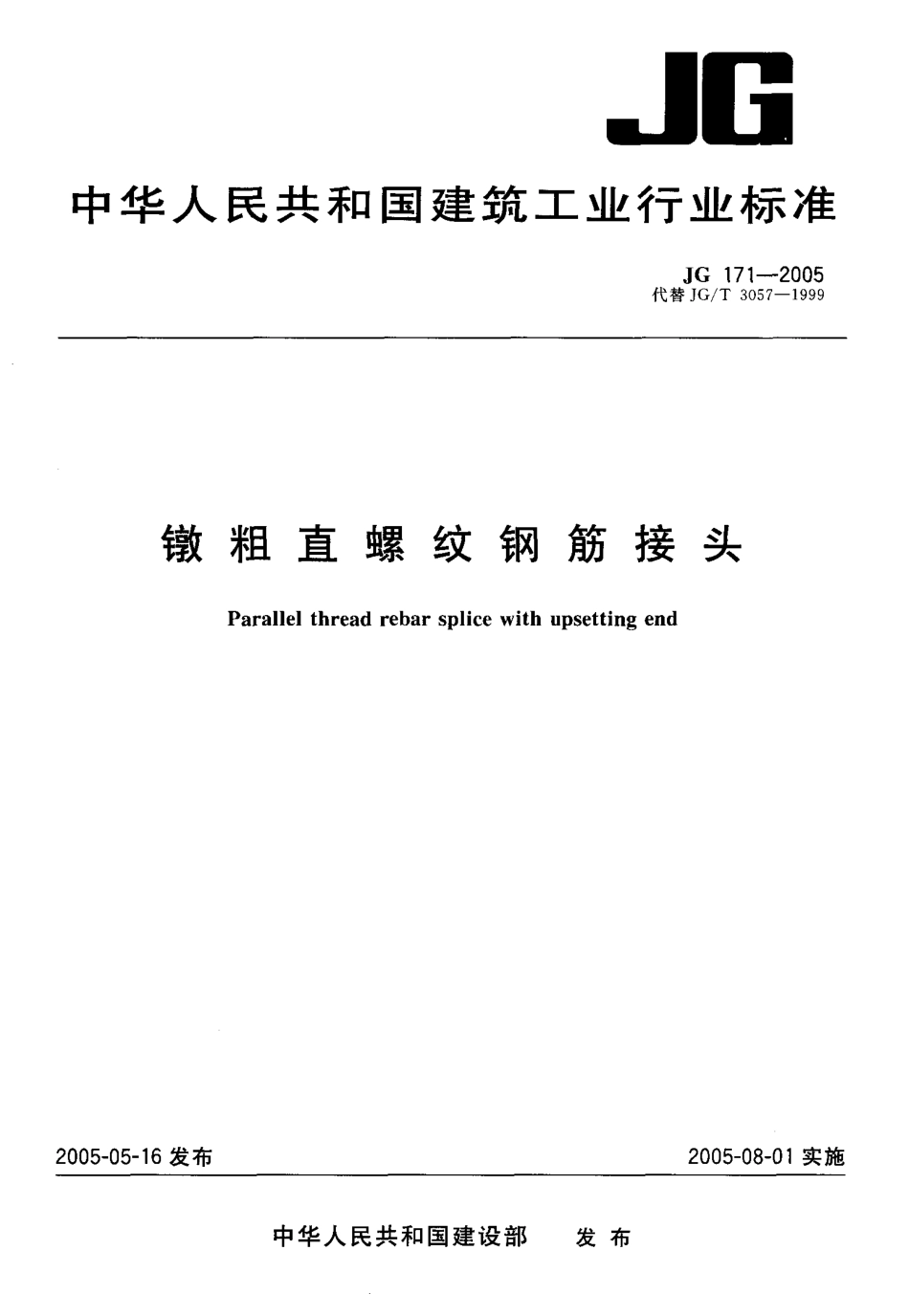 JG

中华人民共和国建筑工业行业标准

JG 171—2005
代替 JG/T 3057—1999

镦粗直螺纹钢筋接头

Parallel thread rebar splice with upsetting end

2005-05-16 发布

2005-08-01 实施

中华人民共和国建设部　发布